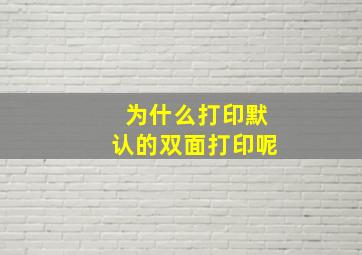 为什么打印默认的双面打印呢